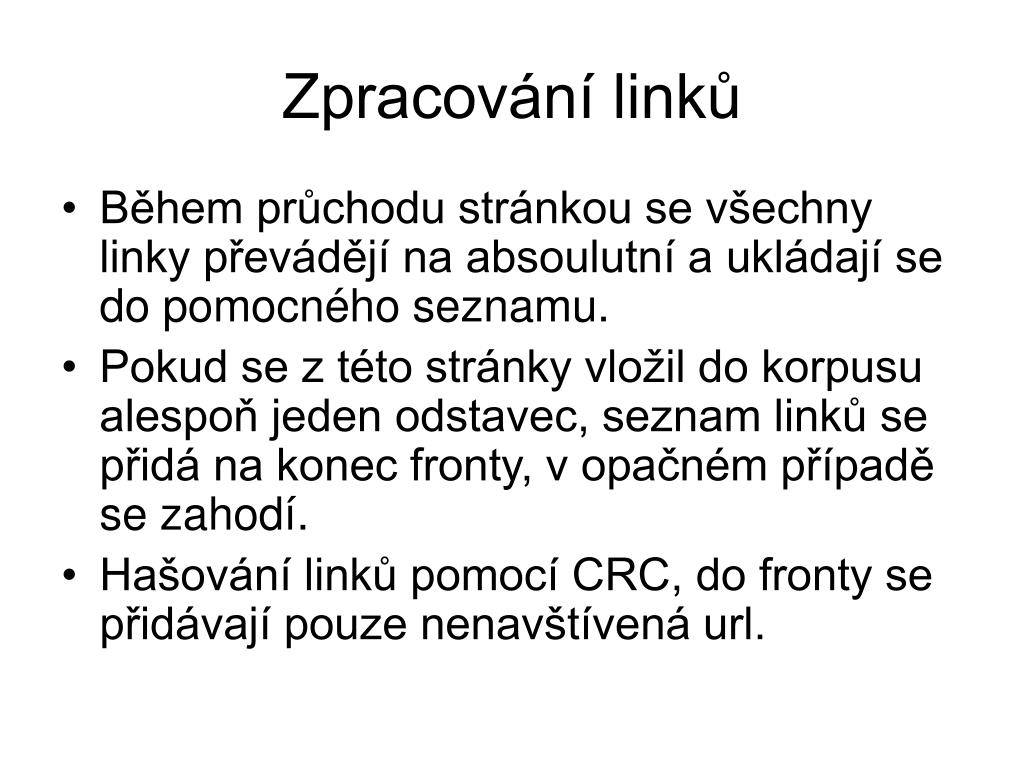 Zpracování linků

• Během průchodu stránkou se všechny linky převádějí na absoulutní a ukládají se do pomocného seznamu.
• Pokud se z této stránky vložil do korpusu alespoň jeden odstavec, seznam linků se přidá na konec fronty, v opačném případě se zahodí.
• Hašování linků pomocí CRC, do fronty se přidávají pouze nenavštívená url.